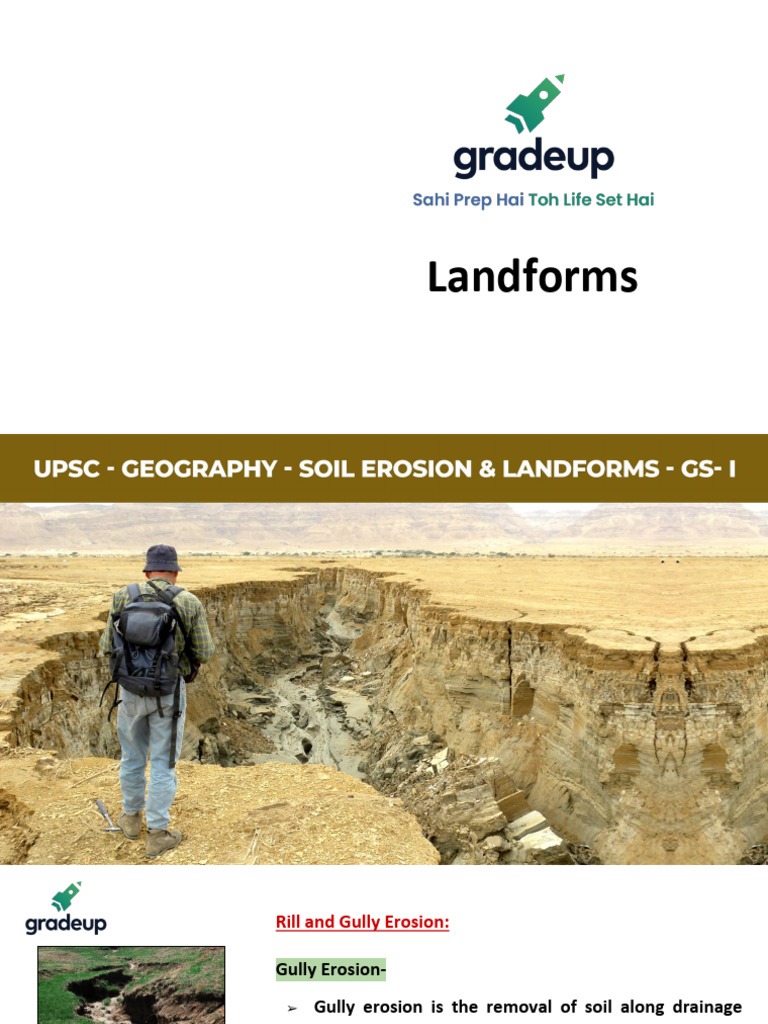 gradeup
Sahi Prep Hai Toh Life Set Hai

Landforms

UPSC - GEOGRAPHY - SOIL EROSION & LANDFORMS - GS- I

gradeup

Rill and Gully Erosion:

Gully Erosion-

➢ Gully erosion is the removal of soil along drainage